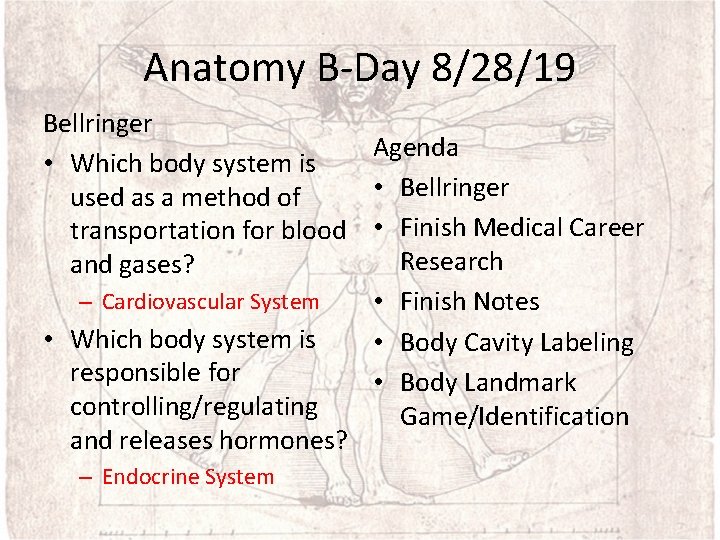 Anatomy B-Day 8/28/19

Bellringer

• Which body system is used as a method of transportation for blood and gases?
 – Cardiovascular System
• Which body system is responsible for controlling/regulating and releases hormones?
 – Endocrine System

Agenda

• Bellringer
• Finish Medical Career Research
• Finish Notes
• Body Cavity Labeling
• Body Landmark Game/Identification